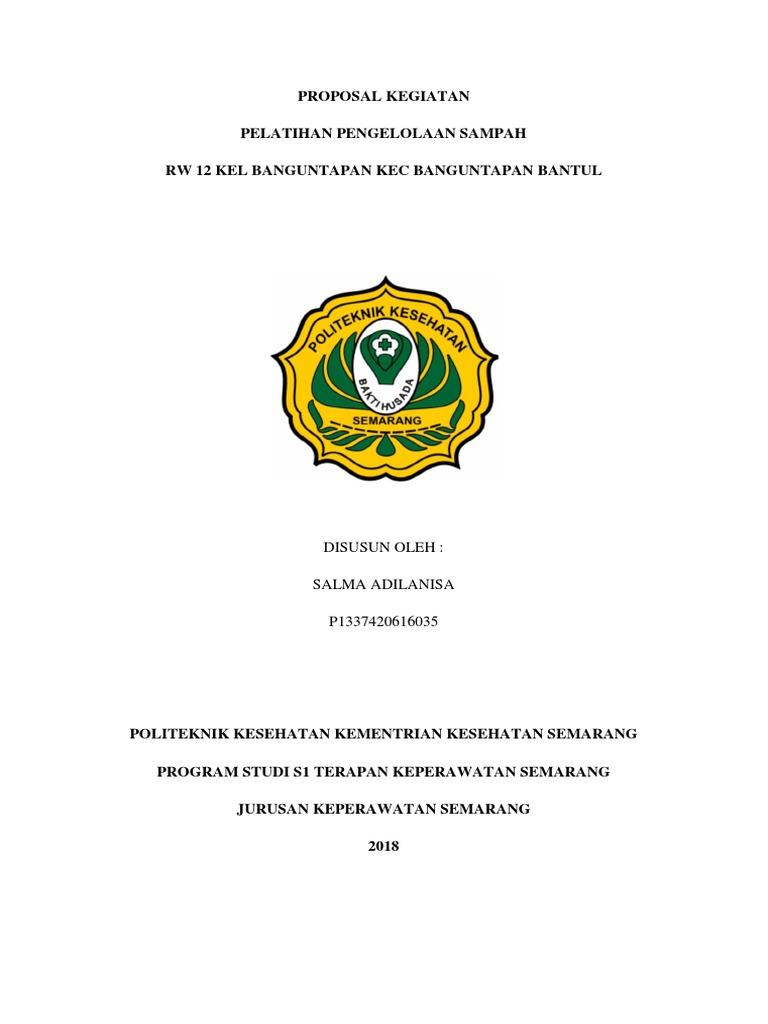 PROPOSAL KEGIATAN

PELATIHAN PENGELOLAAN SAMPAH

RW 12 KEL BANGUNTAPAN KEC BANGUNTAPAN BANTUL

POLITEKNIK KESEHATAN

BAKTI HUSADA

SEMARANG

DISUSUN OLEH :

SALMA ADILANISA

P1337420616035

POLITEKNIK KESEHATAN KEMENTRIAN KESEHATAN SEMARANG

PROGRAM STUDI S1 TERAPAN KEPERAWATAN SEMARANG

JURUSAN KEPERAWATAN SEMARANG

2018